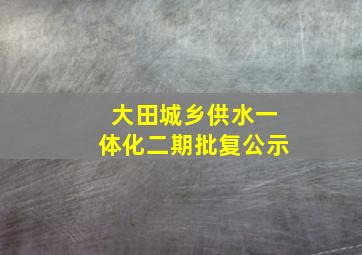 大田城乡供水一体化二期批复公示